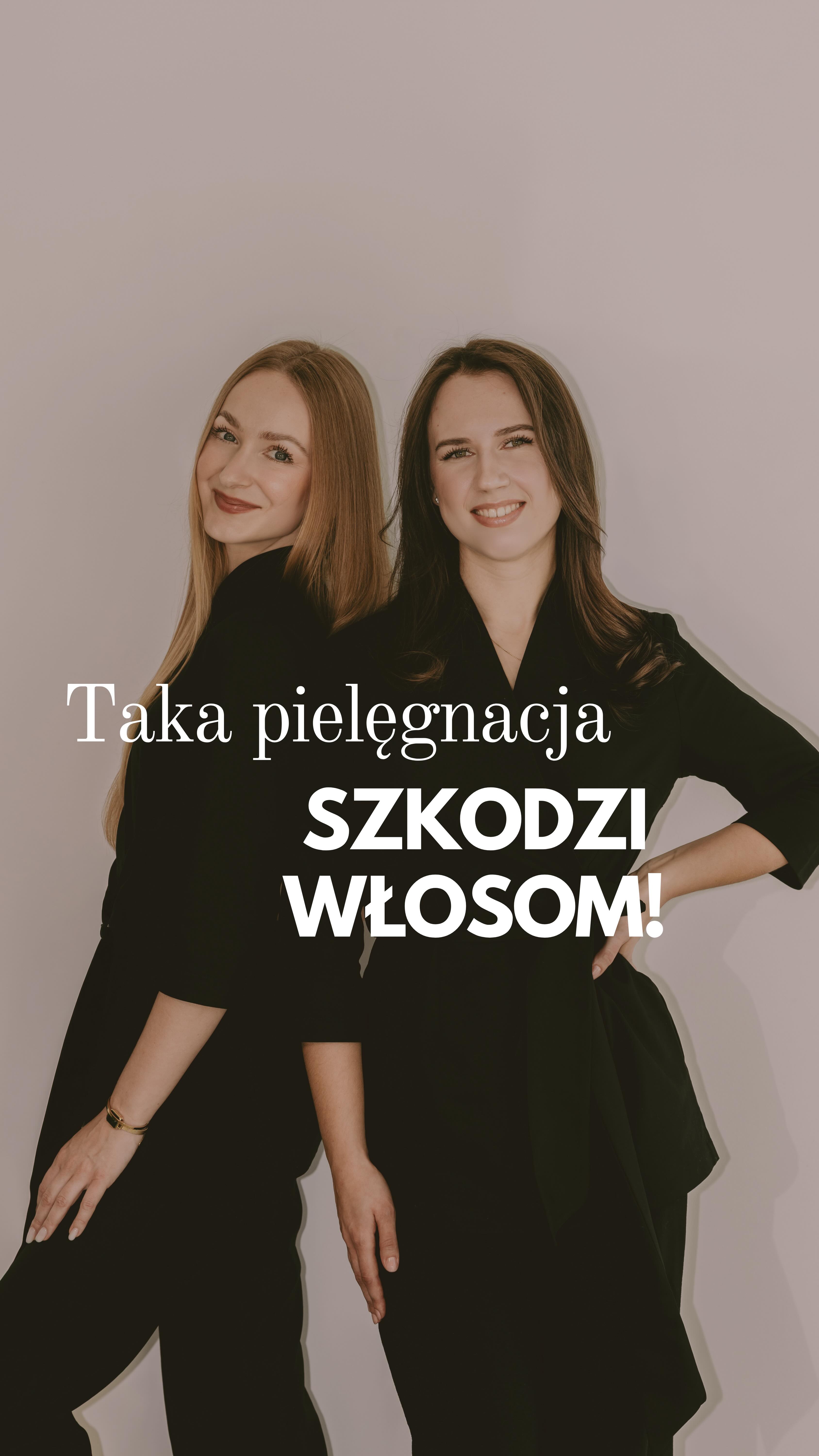 Taka pielęgnacja

SZKODZI WŁOSOM!